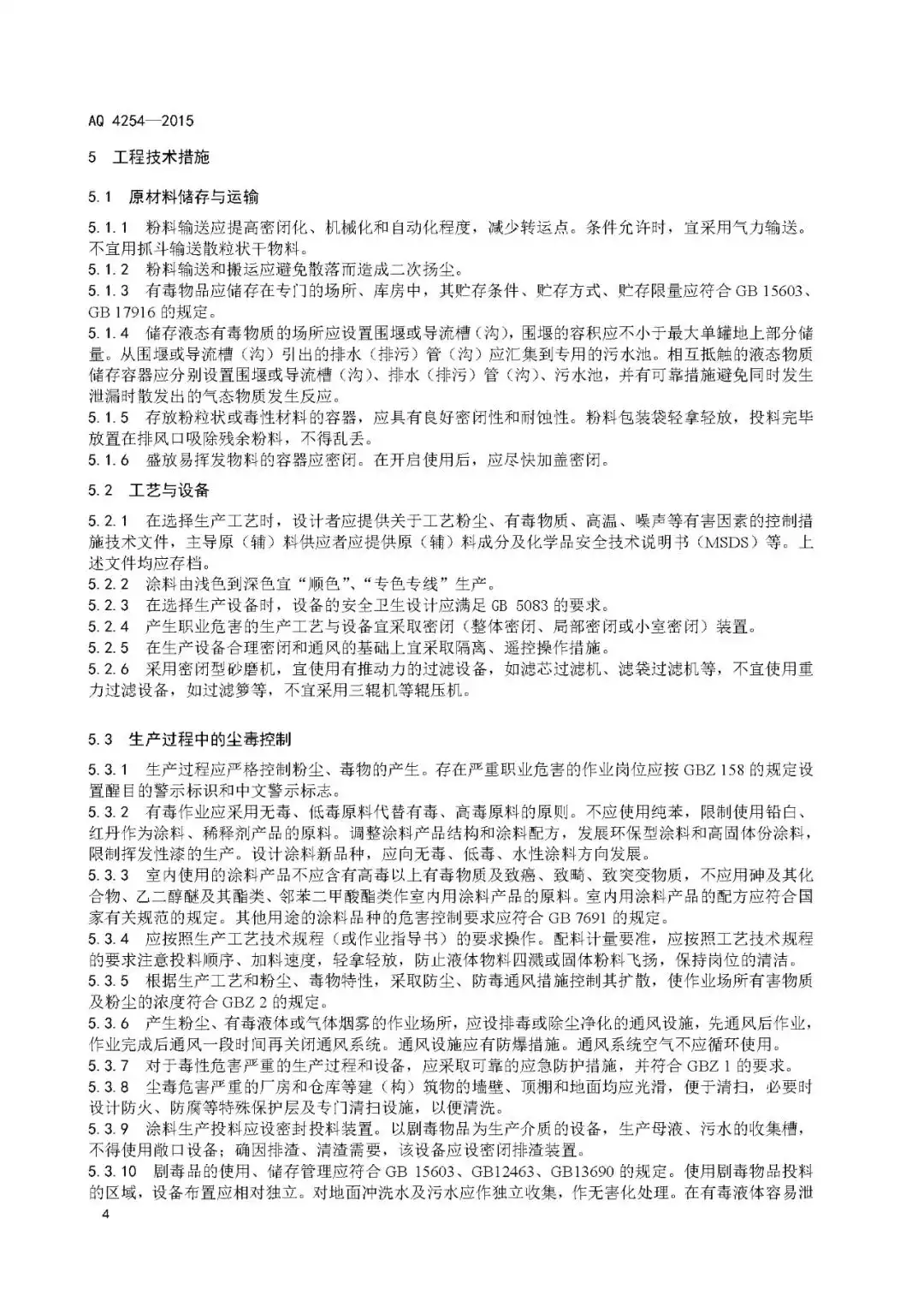 AQ 4254—2015

5 工程技术措施

5.1 原材料储存与运输

5.1.1 粉料输送应提高密闭化、机械化和自动化程度，减少转运点。条件允许时，宜采用气力输送。不宜用抓斗输送散粒状干物料。
5.1.2 粉料输送和搬运应避免散落而造成二次扬尘。
5.1.3 有毒物品应储存在专门的场所、库房中，其贮存条件、贮存方式、贮存限量应符合 GB 15603、GB 17916 的规定。
5.1.4 储存液态有毒物质的场所应设置围堰或导流槽（沟），围堰的容积应不小于最大单罐地上部分储量。从围堰或导流槽（沟）引出的排水（排污）管（沟）应汇集到专用的污水池。相互抵触的液态物质储存容器应分别设置围堰或导流槽（沟）、排水（排污）管（沟）、污水池，并有可靠措施避免同时发生泄漏时散发出的气态物质发生反应。
5.1.5 存放粉粒状或毒性材料的容器，应具有良好密闭性和耐蚀性。粉料包装袋轻拿轻放，投料完毕放置在排风口吸除残余粉料，不得乱丢。
5.1.6 盛放易挥发物料的容器应密闭。在开启使用后，应尽快加盖密闭。

5.2 工艺与设备

5.2.1 在选择生产工艺时，设计者应提供关于工艺粉尘、有毒物质、高温、噪声等有害因素的控制措施技术文件，主导原（辅）料供应者应提供原（辅）料成分及化学品安全技术说明书（MSDS）等。上述文件均应存档。
5.2.2 涂料由浅色到深色宜“顺色”、“专色专线”生产。
5.2.3 在选择生产设备时，设备的安全卫生设计应满足 GB 5083 的要求。
5.2.4 产生职业危害的生产工艺与设备宜采取密闭（整体密闭、局部密闭或小室密闭）装置。
5.2.5 在生产设备合理密闭和通风的基础上宜采取隔离、遥控操作措施。
5.2.6 采用密闭型砂磨机，宜使用有推动力的过滤设备，如滤芯过滤机、滤袋过滤机等，不宜使用重力过滤设备，如过滤箩等，不宜采用三辊机等辊压机。

5.3 生产过程中的尘毒控制

5.3.1 生产过程应严格控制粉尘、毒物的产生。存在严重职业危害的作业岗位应按 GBZ 158 的规定设置醒目的警示标识和中文警示标志。
5.3.2 有毒作业应采用无毒、低毒原料代替有毒、高毒原料的原则。不应使用纯苯，限制使用铅白、红丹作为涂料、稀释剂产品的原料。调整涂料产品结构和涂料配方，发展环保型涂料和高固体份涂料，限制挥发性漆的生产。设计涂料新品种，应向无毒、低毒、水性涂料方向发展。
5.3.3 室内使用的涂料产品不应含有高毒以上有毒物质及致癌、致畸、致突变物质，不应用砷及其化合物、乙二醇醚及其酯类、邻苯二甲酸酯类作室内用涂料产品的原料。室内用涂料产品的配方应符合国家有关规范的规定。其他用途的涂料品种的危害控制要求应符合 GB 7691 的规定。
5.3.4 应按照生产工艺技术规程（或作业指导书）的要求操作。配料计量要准，应按照工艺技术规程的要求注意投料顺序、加料速度，轻拿轻放，防止液体物料四溅或固体粉料飞扬，保持岗位的清洁。
5.3.5 根据生产工艺和粉尘、毒物特性，采取防尘、防毒通风措施控制其扩散，使作业场所有害物质及粉尘的浓度符合 GBZ 2 的规定。
5.3.6 产生粉尘、有毒液体或气体烟雾的作业场所，应设排毒或除尘净化的通风设施，先通风后作业，作业完成后通风一段时间再关闭通风系统。通风设施应有防爆措施。通风系统空气不应循环使用。
5.3.7 对于毒性危害严重的生产过程和设备，应采取可靠的应急防护措施，并符合 GBZ 1 的要求。
5.3.8 尘毒危害严重的厂房和仓库等建（构）筑物的墙壁、顶棚和地面均应光滑，便于清扫，必要时设计防火、防腐等特殊保护层及专门清扫设施，以便清洗。
5.3.9 涂料生产投料应设密封投料装置。以剧毒物品为生产介质的设备，生产母液、污水的收集槽，不得使用敞口设备；确因排渣、清渣需要，该设备应设密闭排渣装置。
5.3.10 剧毒品的使用、储存管理应符合 GB 15603、GB12463、GB13690 的规定。使用剧毒物品投料的区域，设备布置应相对独立。对地面冲洗水及污水应作独立收集，作无害化处理。在有毒液体容易泄

4